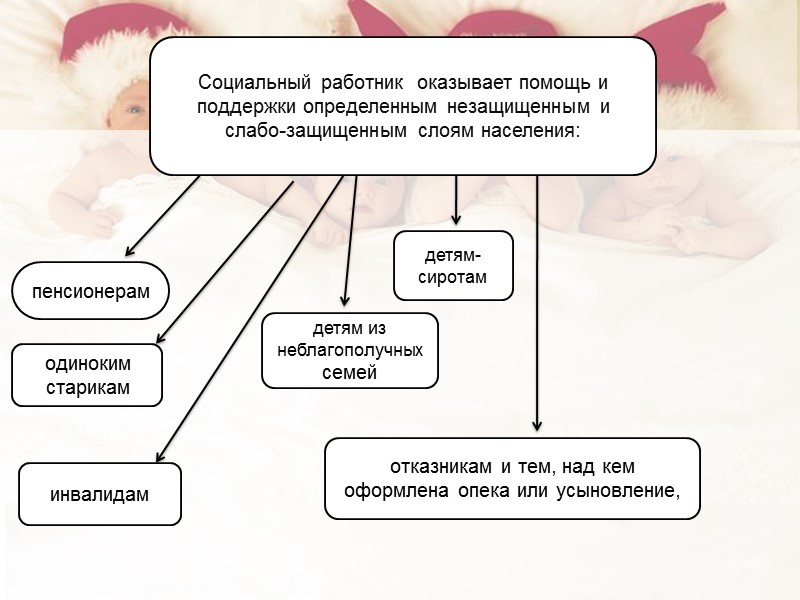 Социальный работник оказывает помощь и поддержки определенным незащищенным и слабо-защищенным слоям населения:

пенсионерам

одиноким старикам

инвалидам

детям из неблагополучных семей

детям-сиротам

отказникам и тем, над кем оформлена опека или усыновление,